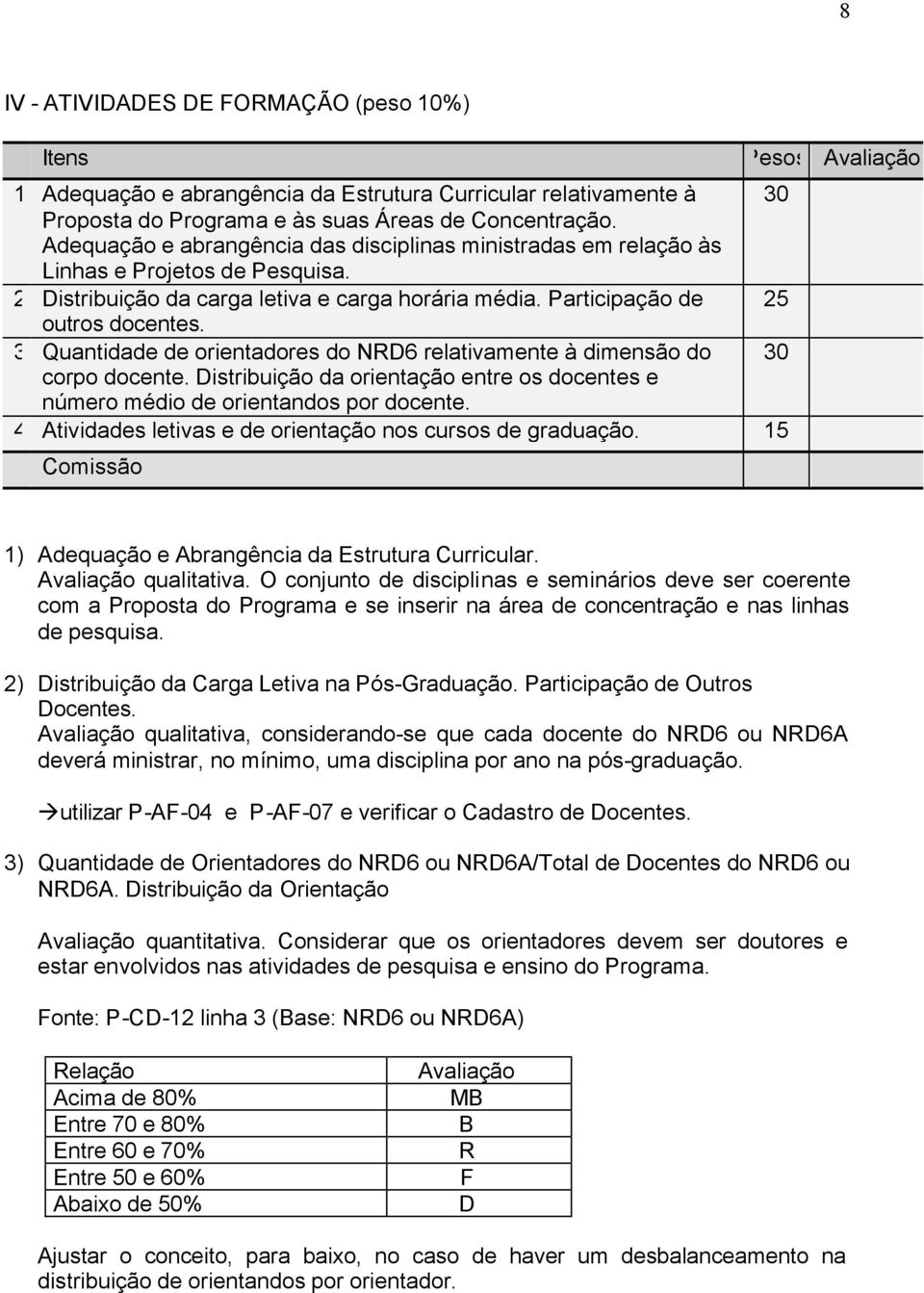 8

IV - ATIVIDADES DE FORMAÇÃO (peso 10%)

| | Itens | Pesos | Avaliação |
|---|---|---|---|
| 1 | Adequação e abrangência da Estrutura Curricular relativamente à Proposta do Programa e às suas Áreas de Concentração. Adequação e abrangência das disciplinas ministradas em relação às Linhas e Projetos de Pesquisa. | 30 | |
| 2 | Distribuição da carga letiva e carga horária média. Participação de outros docentes. | 25 | |
| 3 | Quantidade de orientadores do NRD6 relativamente à dimensão do corpo docente. Distribuição da orientação entre os docentes e número médio de orientandos por docente. | 30 | |
| 4 | Atividades letivas e de orientação nos cursos de graduação. | 15 | |
| | Comissão | | |

1) Adequação e Abrangência da Estrutura Curricular.
Avaliação qualitativa. O conjunto de disciplinas e seminários deve ser coerente com a Proposta do Programa e se inserir na área de concentração e nas linhas de pesquisa.

2) Distribuição da Carga Letiva na Pós-Graduação. Participação de Outros Docentes.
Avaliação qualitativa, considerando-se que cada docente do NRD6 ou NRD6A deverá ministrar, no mínimo, uma disciplina por ano na pós-graduação.

→utilizar P-AF-04 e P-AF-07 e verificar o Cadastro de Docentes.

3) Quantidade de Orientadores do NRD6 ou NRD6A/Total de Docentes do NRD6 ou NRD6A. Distribuição da Orientação

Avaliação quantitativa. Considerar que os orientadores devem ser doutores e estar envolvidos nas atividades de pesquisa e ensino do Programa.

Fonte: P-CD-12 linha 3 (Base: NRD6 ou NRD6A)

| Relação | Avaliação |
|---|---|
| Acima de 80% | MB |
| Entre 70 e 80% | B |
| Entre 60 e 70% | R |
| Entre 50 e 60% | F |
| Abaixo de 50% | D |

Ajustar o conceito, para baixo, no caso de haver um desbalanceamento na distribuição de orientandos por orientador.